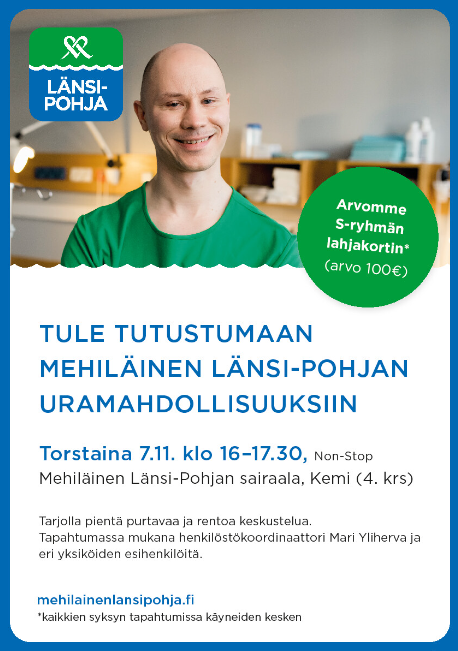 LÄNSI-
POHJA

Arvomme
S-ryhmän
lahjakortin*
(arvo 100€)

TULE TUTUSTUMAAN
MEHILÄINEN LÄNSI-POHJAN
URAMAHDOLLISUUKSIIN

Torstaina 7.11. klo 16–17.30, Non-Stop
Mehiläinen Länsi-Pohjan sairaala, Kemi (4. krs)

Tarjolla pientä purtavaa ja rentoa keskustelua. Tapahtumassa mukana henkilöstökoordinaattori Mari Yliherva ja eri yksiköiden esihenkilöitä.

mehilainenlansipohja.fi
*kaikkien syksyn tapahtumissa käyneiden kesken